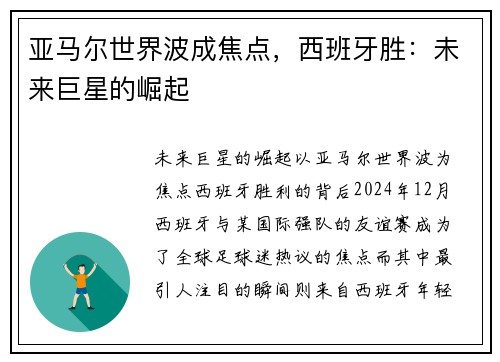 亚马尔世界波成焦点，西班牙胜：未来巨星的崛起

未来巨星的崛起以亚马尔世界波为焦点西班牙胜利的背后2024年12月西班牙与某国际强队的友谊赛成为了全球足球迷热议的焦点而其中最引人注目的瞬间则来自西班牙年轻